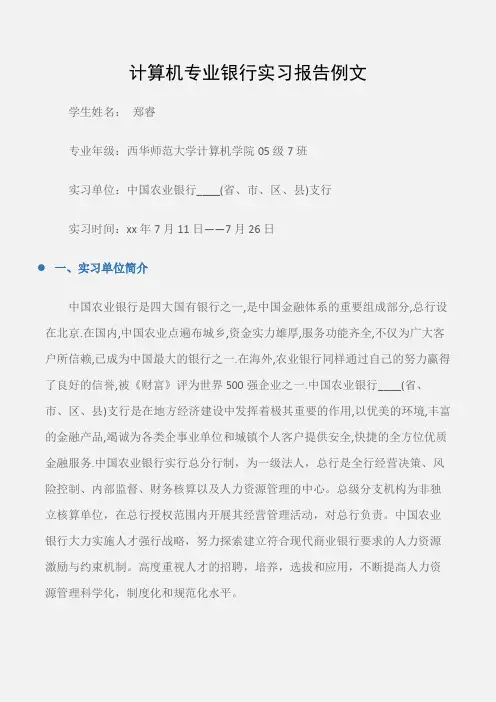 计算机专业银行实习报告例文

学生姓名： 郑睿

专业年级：西华师范大学计算机学院 05 级 7 班

实习单位：中国农业银行____(省、市、区、县)支行

实习时间：xx 年 7 月 11 日——7 月 26 日

一、实习单位简介

中国农业银行是四大国有银行之一,是中国金融体系的重要组成部分,总行设在北京.在国内,中国农业点遍布城乡,资金实力雄厚,服务功能齐全,不仅为广大客户所信赖,已成为中国最大的银行之一.在海外,农业银行同样通过自己的努力赢得了良好的信誉,被《财富》评为世界 500 强企业之一.中国农业银行____(省、市、区、县)支行是在地方经济建设中发挥着极其重要的作用,以优美的环境,丰富的金融产品,竭诚为各类企事业单位和城镇个人客户提供安全,快捷的全方位优质金融服务.中国农业银行实行总分行制，为一级法人，总行是全行经营决策、风险控制、内部监督、财务核算以及人力资源管理的中心。总级分支机构为非独立核算单位，在总行授权范围内开展其经营管理活动，对总行负责。中国农业银行大力实施人才强行战略，努力探索建立符合现代商业银行要求的人力资源激励与约束机制。高度重视人才的招聘，培养，选拔和应用，不断提高人力资源管理科学化，制度化和规范化水平。